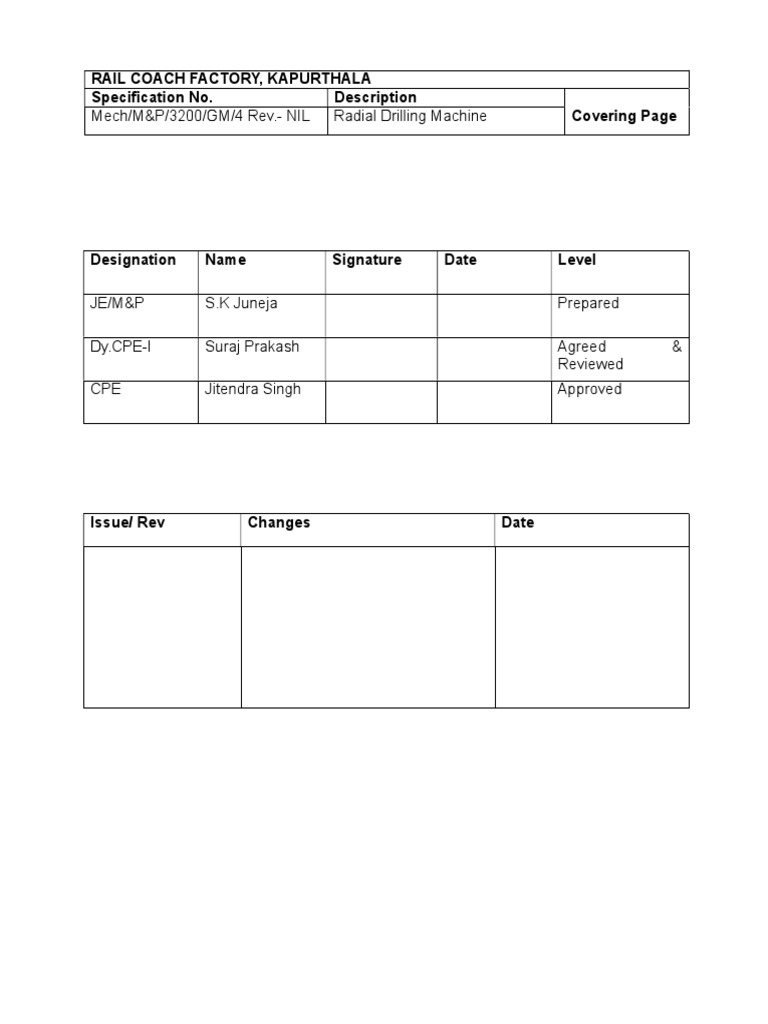 | RAIL COACH FACTORY, KAPURTHALA | | |
|---|---|---|
| Specification No. | Description | Covering Page |
| Mech/M&P/3200/GM/4 Rev.- NIL | Radial Drilling Machine | |

| Designation | Name | Signature | Date | Level |
|---|---|---|---|---|
| JE/M&P | S.K Juneja | | | Prepared |
| Dy.CPE-I | Suraj Prakash | | | Agreed & Reviewed |
| CPE | Jitendra Singh | | | Approved |

| Issue/ Rev | Changes | Date |
|---|---|---|
| | | |